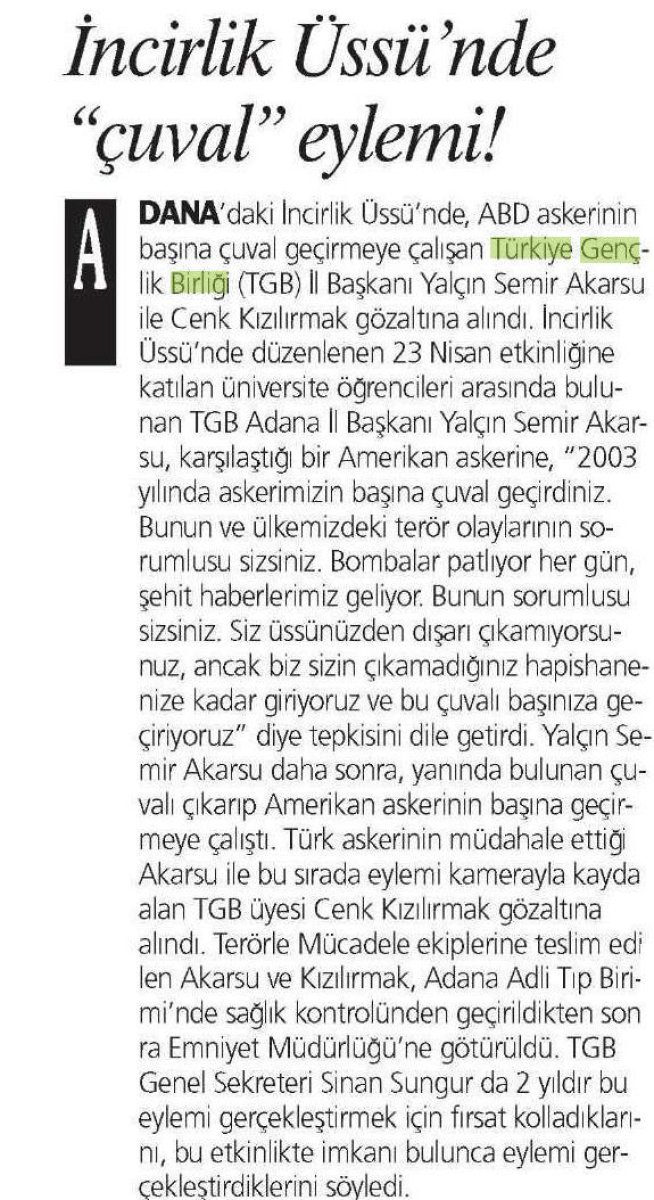 İncirlik Üssü'nde "çuval" eylemi!

ADANA'daki İncirlik Üssü'nde, ABD askerinin başına çuval geçirmeye çalışan Türkiye Gençlik Birliği (TGB) İl Başkanı Yalçın Semir Akarsu ile Cenk Kızılırmak gözaltına alındı. İncirlik Üssü'nde düzenlenen 23 Nisan etkinliğine katılan üniversite öğrencileri arasında bulunan TGB Adana İl Başkanı Yalçın Semir Akarsu, karşılaştığı bir Amerikan askerine, "2003 yılında askerimizin başına çuval geçirdiniz. Bunun ve ülkemizdeki terör olaylarının sorumlusu sizsiniz. Bombalar patlıyor her gün, şehit haberlerimiz geliyor. Bunun sorumlusu sizsiniz. Siz üssünüzden dışarı çıkamıyorsunuz, ancak biz sizin çıkamadığınız hapishanenize kadar giriyoruz ve bu çuvalı başınıza geçiriyoruz" diye tepkisini dile getirdi. Yalçın Semir Akarsu daha sonra, yanında bulunan çuvalı çıkarıp Amerikan askerinin başına geçirmeye çalıştı. Türk askerinin müdahale ettiği Akarsu ile bu sırada eylemi kamerayla kayda alan TGB üyesi Cenk Kızılırmak gözaltına alındı. Terörle Mücadele ekiplerine teslim edilen Akarsu ve Kızılırmak, Adana Adli Tıp Birimi'nde sağlık kontrolünden geçirildikten sonra Emniyet Müdürlüğü'ne götürüldü. TGB Genel Sekreteri Sinan Sungur da 2 yıldır bu eylemi gerçekleştirmek için fırsat kolladıklarını, bu etkinlikte imkanı bulunca eylemi gerçekleştirdiklerini söyledi.